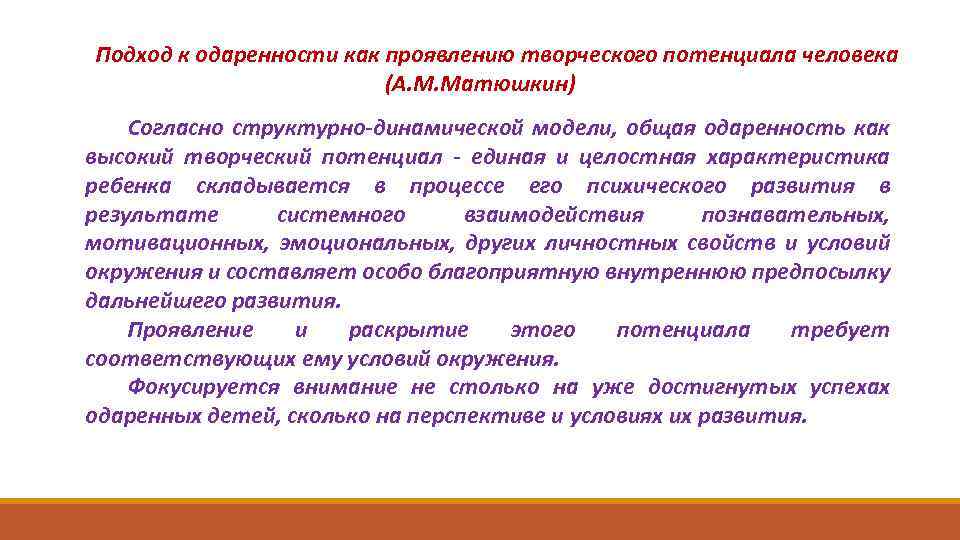 Подход к одаренности как проявлению творческого потенциала человека (А.М.Матюшкин)

Согласно структурно-динамической модели, общая одаренность как высокий творческий потенциал - единая и целостная характеристика ребенка складывается в процессе его психического развития в результате системного взаимодействия познавательных, мотивационных, эмоциональных, других личностных свойств и условий окружения и составляет особо благоприятную внутреннюю предпосылку дальнейшего развития.

Проявление и раскрытие этого потенциала требует соответствующих ему условий окружения.

Фокусируется внимание не столько на уже достигнутых успехах одаренных детей, сколько на перспективе и условиях их развития.